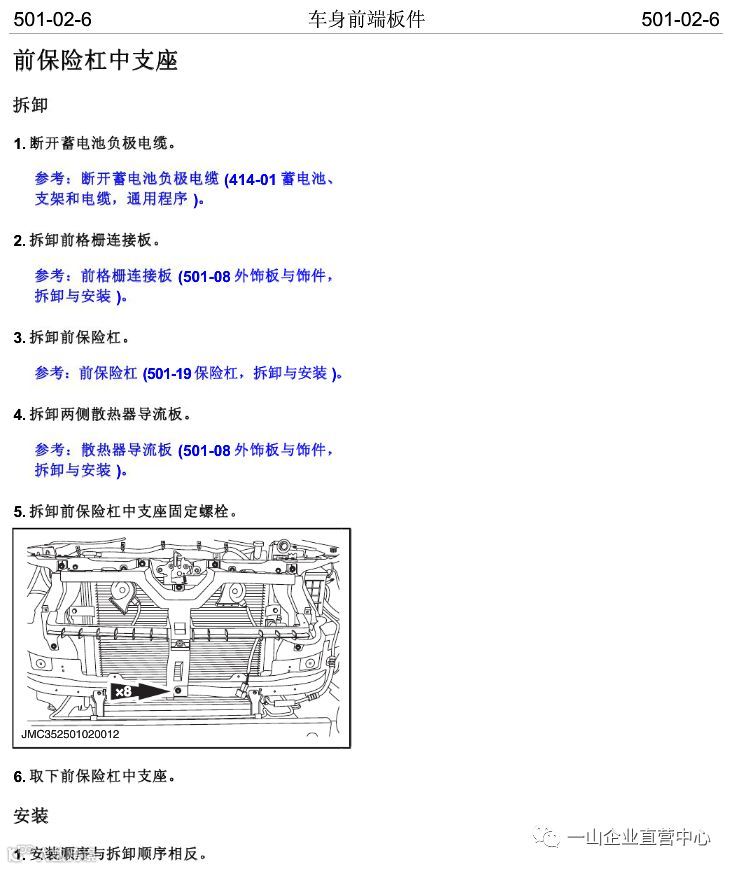 501-02-6 车身前端板件 501-02-6

前保险杠中支座

拆卸

1. 断开蓄电池负极电缆。

参考：断开蓄电池负极电缆 (414-01 蓄电池、支架和电缆，通用程序 )。

2. 拆卸前格栅连接板。

参考：前格栅连接板 (501-08 外饰板与饰件，拆卸与安装 )。

3. 拆卸前保险杠。

参考：前保险杠 (501-19 保险杠，拆卸与安装 )。

4. 拆卸两侧散热器导流板。

参考：散热器导流板 (501-08 外饰板与饰件，拆卸与安装 )。

5. 拆卸前保险杠中支座固定螺栓。

x8

JMC352501020012

6. 取下前保险杠中支座。

安装

1. 安装顺序与拆卸顺序相反。

一山企业直营中心